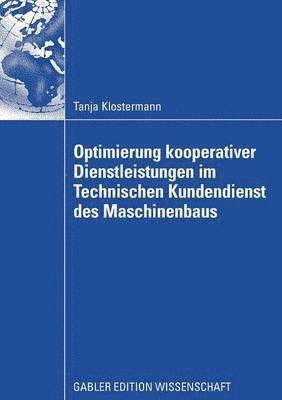 Tanja Klostermann

Optimierung kooperativer Dienstleistungen im Technischen Kundendienst des Maschinenbaus

GABLER EDITION WISSENSCHAFT